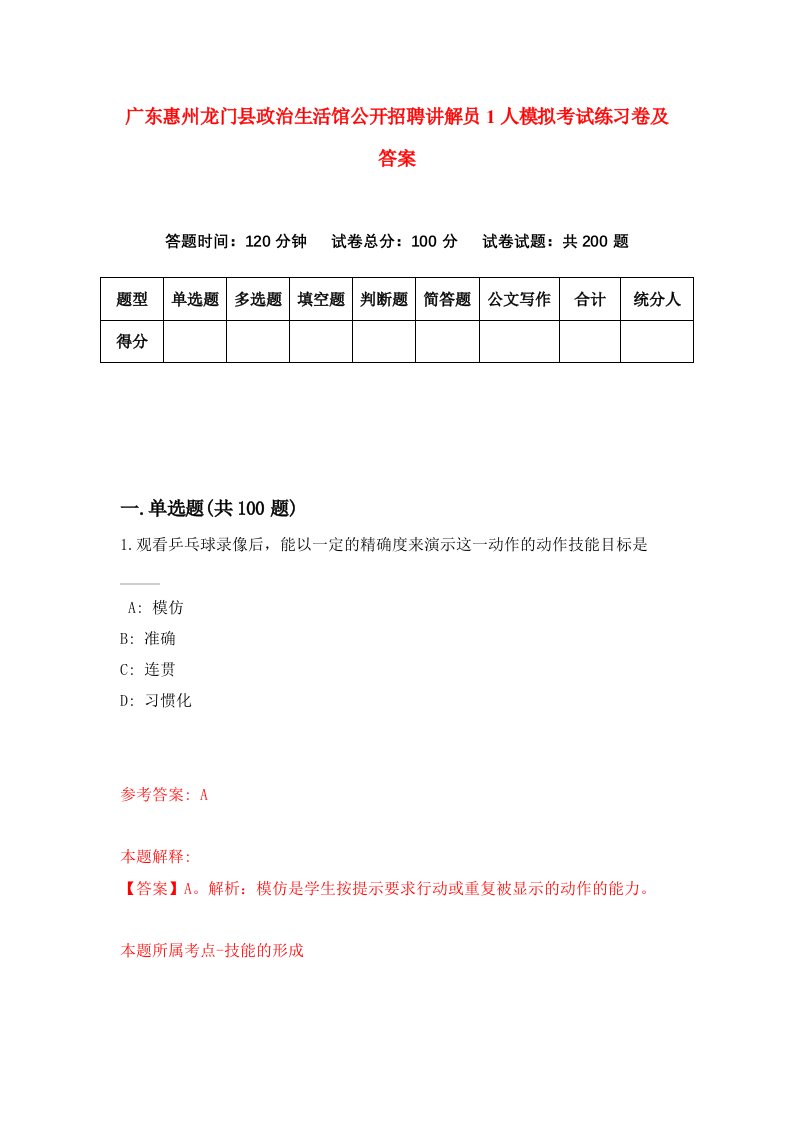 广东惠州龙门县政治生活馆公开招聘讲解员 1 人模拟考试练习卷及答案

答题时间：120 分钟　试卷总分：100 分　试卷试题：共 200 题

| 题型 | 单选题 | 多选题 | 填空题 | 判断题 | 简答题 | 公文写作 | 合计 | 统分人 |
|---|---|---|---|---|---|---|---|---|
| 得分 | | | | | | | | |

一.单选题(共 100 题)

1.观看乒乓球录像后，能以一定的精确度来演示这一动作的动作技能目标是

____

A: 模仿
B: 准确
C: 连贯
D: 习惯化

参考答案: A

本题解释:
【答案】A。解析：模仿是学生按提示要求行动或重复被显示的动作的能力。

本题所属考点-技能的形成